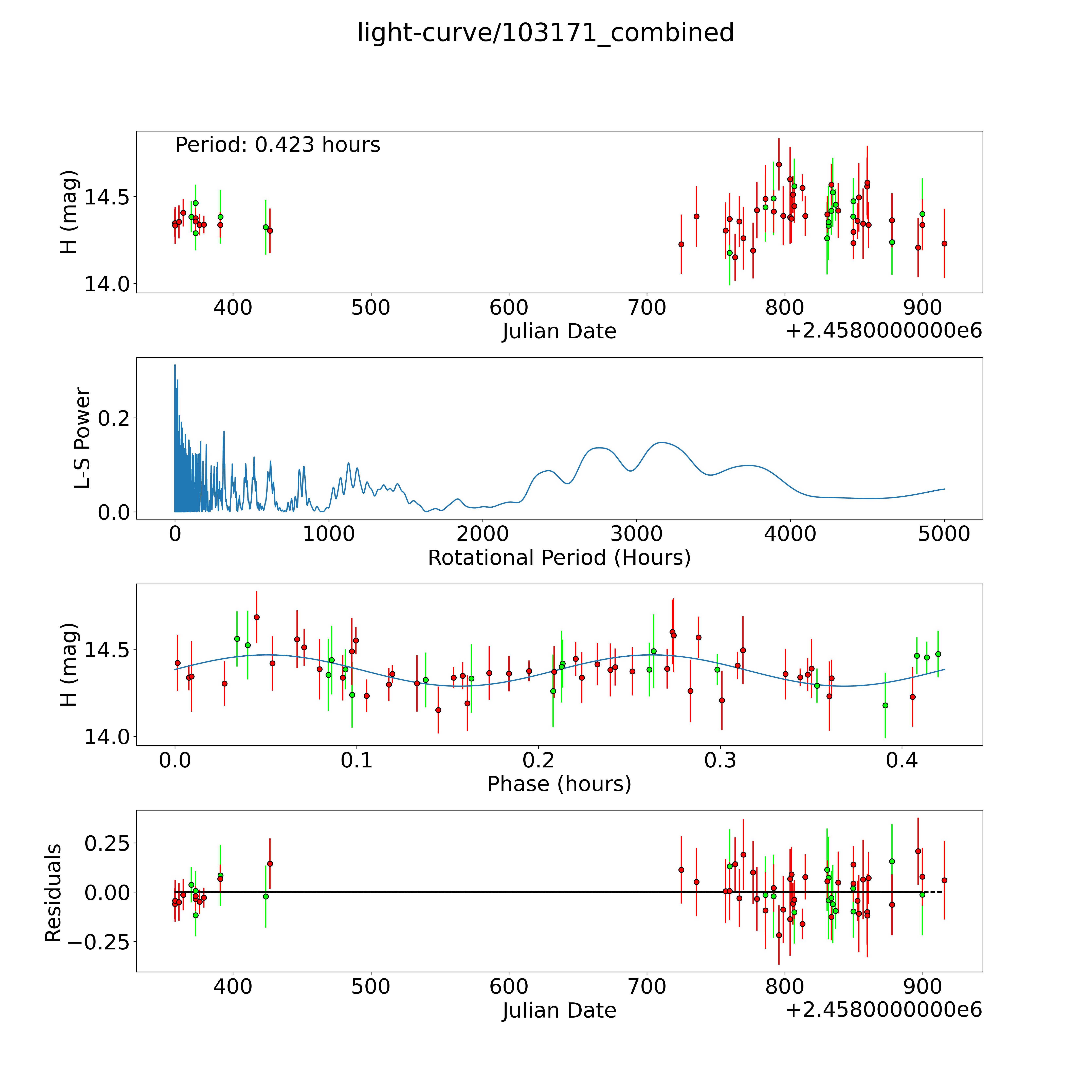 light-curve/103171_combined

Period: 0.423 hours

H (mag)

14.5

14.0

400 500 600 700 800 900

Julian Date

+2.4580000000e6

L-S Power

0.2

0.0

0 1000 2000 3000 4000 5000

Rotational Period (Hours)

H (mag)

14.5

14.0

0.0 0.1 0.2 0.3 0.4

Phase (hours)

Residuals

0.25

0.00

−0.25

400 500 600 700 800 900

Julian Date

+2.4580000000e6